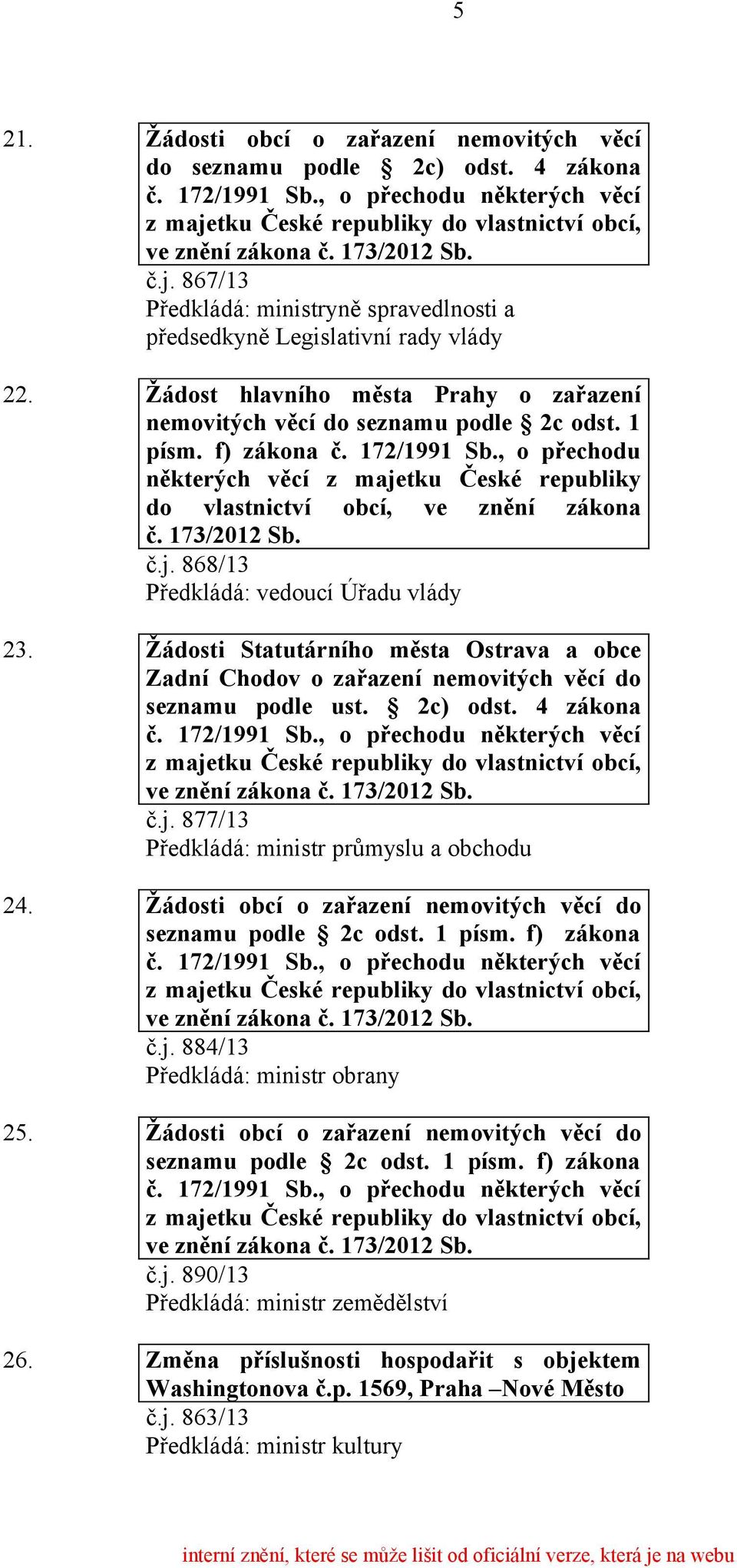 5

21. Žádosti obcí o zařazení nemovitých věcí do seznamu podle § 2c) odst. 4 zákona č. 172/1991 Sb., o přechodu některých věcí z majetku České republiky do vlastnictví obcí, ve znění zákona č. 173/2012 Sb.
č.j. 867/13
Předkládá: ministryně spravedlnosti a předsedkyně Legislativní rady vlády

22. Žádost hlavního města Prahy o zařazení nemovitých věcí do seznamu podle § 2c odst. 1 písm. f) zákona č. 172/1991 Sb., o přechodu některých věcí z majetku České republiky do vlastnictví obcí, ve znění zákona č. 173/2012 Sb.
č.j. 868/13
Předkládá: vedoucí Úřadu vlády

23. Žádosti Statutárního města Ostrava a obce Zadní Chodov o zařazení nemovitých věcí do seznamu podle ust. § 2c) odst. 4 zákona č. 172/1991 Sb., o přechodu některých věcí z majetku České republiky do vlastnictví obcí, ve znění zákona č. 173/2012 Sb.
č.j. 877/13
Předkládá: ministr průmyslu a obchodu

24. Žádosti obcí o zařazení nemovitých věcí do seznamu podle § 2c odst. 1 písm. f) zákona č. 172/1991 Sb., o přechodu některých věcí z majetku České republiky do vlastnictví obcí, ve znění zákona č. 173/2012 Sb.
č.j. 884/13
Předkládá: ministr obrany

25. Žádosti obcí o zařazení nemovitých věcí do seznamu podle § 2c odst. 1 písm. f) zákona č. 172/1991 Sb., o přechodu některých věcí z majetku České republiky do vlastnictví obcí, ve znění zákona č. 173/2012 Sb.
č.j. 890/13
Předkládá: ministr zemědělství

26. Změna příslušnosti hospodařit s objektem Washingtonova č.p. 1569, Praha –Nové Město
č.j. 863/13
Předkládá: ministr kultury

interní znění, které se může lišit od oficiální verze, která je na webu